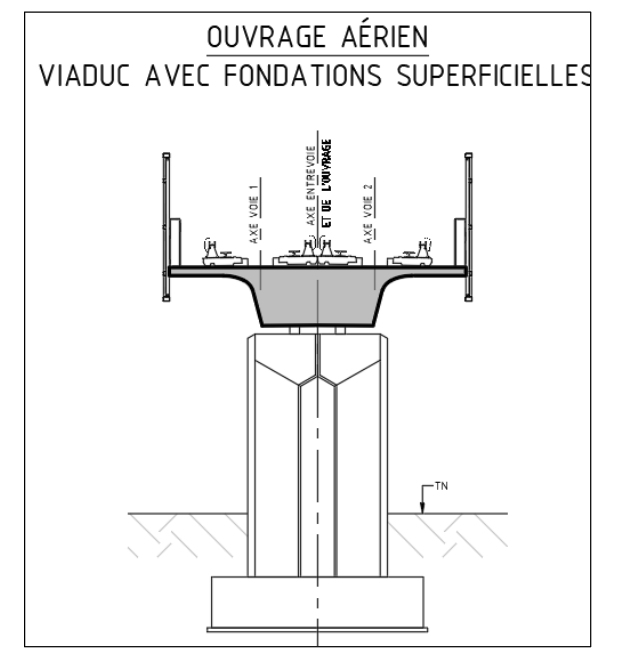 OUVRAGE AÉRIEN
VIADUC AVEC FONDATIONS SUPERFICIELLES

AXE VOIE 1

AXE ENTREVOIE ET DE L'OUVRAGE

AXE VOIE 2

TN